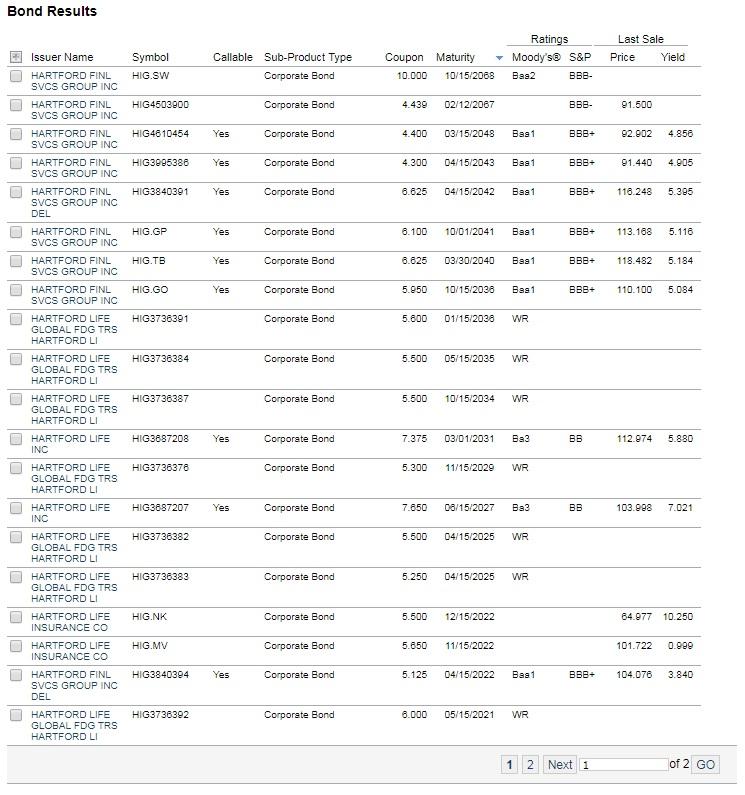 Bond Results

| Issuer Name | Symbol | Callable | Sub-Product Type | Coupon | Maturity | Ratings Moody's® | Ratings S&P | Last Sale Price | Last Sale Yield |
|---|---|---|---|---|---|---|---|---|---|
| HARTFORD FINL SVCS GROUP INC | HIG.SW | | Corporate Bond | 10.000 | 10/15/2068 | Baa2 | BBB- | | |
| HARTFORD FINL SVCS GROUP INC | HIG4503900 | | Corporate Bond | 4.439 | 02/12/2067 | | BBB- | 91.500 | |
| HARTFORD FINL SVCS GROUP INC | HIG4610454 | Yes | Corporate Bond | 4.400 | 03/15/2048 | Baa1 | BBB+ | 92.902 | 4.856 |
| HARTFORD FINL SVCS GROUP INC | HIG3995386 | Yes | Corporate Bond | 4.300 | 04/15/2043 | Baa1 | BBB+ | 91.440 | 4.905 |
| HARTFORD FINL SVCS GROUP INC DEL | HIG3840391 | Yes | Corporate Bond | 6.625 | 04/15/2042 | Baa1 | BBB+ | 116.248 | 5.395 |
| HARTFORD FINL SVCS GROUP INC | HIG.GP | Yes | Corporate Bond | 6.100 | 10/01/2041 | Baa1 | BBB+ | 113.168 | 5.116 |
| HARTFORD FINL SVCS GROUP INC | HIG.TB | Yes | Corporate Bond | 6.625 | 03/30/2040 | Baa1 | BBB+ | 118.482 | 5.184 |
| HARTFORD FINL SVCS GROUP INC | HIG.GO | Yes | Corporate Bond | 5.950 | 10/15/2036 | Baa1 | BBB+ | 110.100 | 5.084 |
| HARTFORD LIFE GLOBAL FDG TRS HARTFORD LI | HIG3736391 | | Corporate Bond | 5.600 | 01/15/2036 | WR | | | |
| HARTFORD LIFE GLOBAL FDG TRS HARTFORD LI | HIG3736384 | | Corporate Bond | 5.500 | 05/15/2035 | WR | | | |
| HARTFORD LIFE GLOBAL FDG TRS HARTFORD LI | HIG3736387 | | Corporate Bond | 5.500 | 10/15/2034 | WR | | | |
| HARTFORD LIFE INC | HIG3687208 | Yes | Corporate Bond | 7.375 | 03/01/2031 | Ba3 | BB | 112.974 | 5.880 |
| HARTFORD LIFE GLOBAL FDG TRS HARTFORD LI | HIG3736376 | | Corporate Bond | 5.300 | 11/15/2029 | WR | | | |
| HARTFORD LIFE INC | HIG3687207 | Yes | Corporate Bond | 7.650 | 06/15/2027 | Ba3 | BB | 103.998 | 7.021 |
| HARTFORD LIFE GLOBAL FDG TRS HARTFORD LI | HIG3736382 | | Corporate Bond | 5.500 | 04/15/2025 | WR | | | |
| HARTFORD LIFE GLOBAL FDG TRS HARTFORD LI | HIG3736383 | | Corporate Bond | 5.250 | 04/15/2025 | WR | | | |
| HARTFORD LIFE INSURANCE CO | HIG.NK | | Corporate Bond | 5.500 | 12/15/2022 | | | 64.977 | 10.250 |
| HARTFORD LIFE INSURANCE CO | HIG.MV | | Corporate Bond | 5.650 | 11/15/2022 | | | 101.722 | 0.999 |
| HARTFORD FINL SVCS GROUP INC DEL | HIG3840394 | Yes | Corporate Bond | 5.125 | 04/15/2022 | Baa1 | BBB+ | 104.076 | 3.840 |
| HARTFORD LIFE GLOBAL FDG TRS HARTFORD LI | HIG3736392 | | Corporate Bond | 6.000 | 05/15/2021 | WR | | | |

1 2 Next 1 of 2 GO